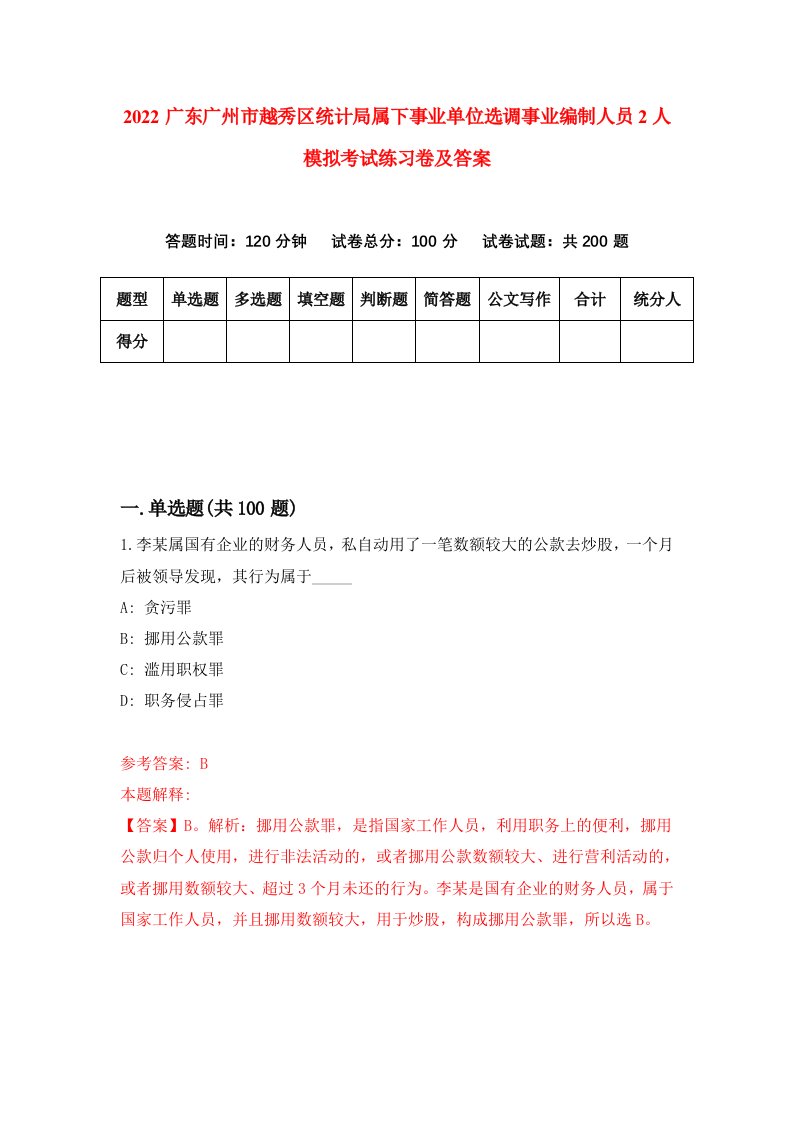 2022 广东广州市越秀区统计局属下事业单位选调事业编制人员 2 人模拟考试练习卷及答案

答题时间：120 分钟　试卷总分：100 分　试卷试题：共 200 题

| 题型 | 单选题 | 多选题 | 填空题 | 判断题 | 简答题 | 公文写作 | 合计 | 统分人 |
|---|---|---|---|---|---|---|---|---|
| 得分 | | | | | | | | |

一.单选题(共 100 题)

1.李某属国有企业的财务人员，私自动用了一笔数额较大的公款去炒股，一个月后被领导发现，其行为属于_____

A: 贪污罪

B: 挪用公款罪

C: 滥用职权罪

D: 职务侵占罪

参考答案: B

本题解释:

【答案】B。解析：挪用公款罪，是指国家工作人员，利用职务上的便利，挪用公款归个人使用，进行非法活动的，或者挪用公款数额较大、进行营利活动的，或者挪用数额较大、超过 3 个月未还的行为。李某是国有企业的财务人员，属于国家工作人员，并且挪用数额较大，用于炒股，构成挪用公款罪，所以选 B。